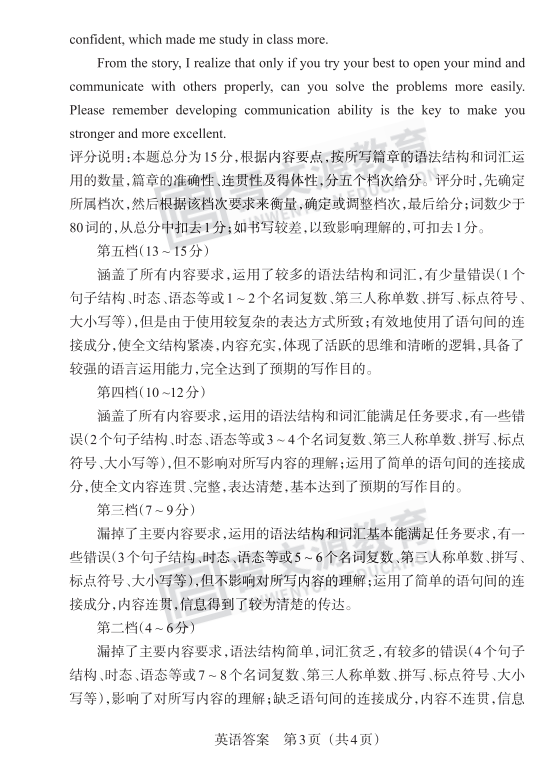 confident, which made me study in class more.

From the story, I realize that only if you try your best to open your mind and communicate with others properly, can you solve the problems more easily. Please remember developing communication ability is the key to make you stronger and more excellent.

评分说明：本题总分为15分，根据内容要点，按所写篇章的语法结构和词汇运用的数量，篇章的准确性、连贯性及得体性，分五个档次给分。评分时，先确定所属档次，然后根据该档次要求来衡量，确定或调整档次，最后给分；词数少于80词的，从总分中扣去1分；如书写较差，以致影响理解的，可扣去1分。

第五档（13～15分）

涵盖了所有内容要求，运用了较多的语法结构和词汇，有少量错误（1个句子结构、时态、语态等或1～2个名词复数、第三人称单数、拼写、标点符号、大小写等），但是由于使用较复杂的表达方式所致；有效地使用了语句间的连接成分，使全文结构紧凑，内容充实，体现了活跃的思维和清晰的逻辑，具备了较强的语言运用能力，完全达到了预期的写作目的。

第四档（10～12分）

涵盖了所有内容要求，运用的语法结构和词汇能满足任务要求，有一些错误（2个句子结构、时态、语态等或3～4个名词复数、第三人称单数、拼写、标点符号、大小写等），但不影响对所写内容的理解；运用了简单的语句间的连接成分，使全文内容连贯、完整，表达清楚，基本达到了预期的写作目的。

第三档（7～9分）

漏掉了主要内容要求，运用的语法结构和词汇基本能满足任务要求，有一些错误（3个句子结构、时态、语态等或5～6个名词复数、第三人称单数、拼写、标点符号、大小写等），但不影响对所写内容的理解；运用了简单的语句间的连接成分，内容连贯，信息得到了较为清楚的传达。

第二档（4～6分）

漏掉了主要内容要求，语法结构简单，词汇贫乏，有较多的错误（4个句子结构、时态、语态等或7～8个名词复数、第三人称单数、拼写、标点符号、大小写等），影响了对所写内容的理解；缺乏语句间的连接成分，内容不连贯，信息

英语答案 第3页（共4页）